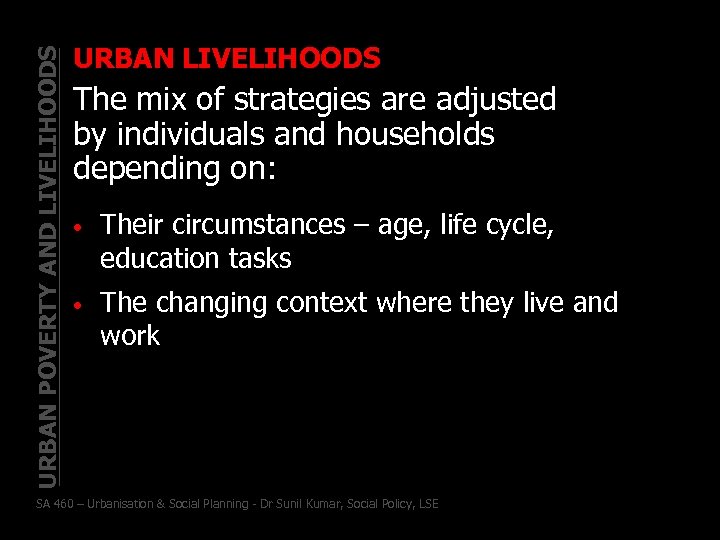 URBAN POVERTY AND LIVELIHOODS

URBAN LIVELIHOODS

The mix of strategies are adjusted by individuals and households depending on:

• Their circumstances – age, life cycle, education tasks

• The changing context where they live and work

SA 460 – Urbanisation & Social Planning - Dr Sunil Kumar, Social Policy, LSE